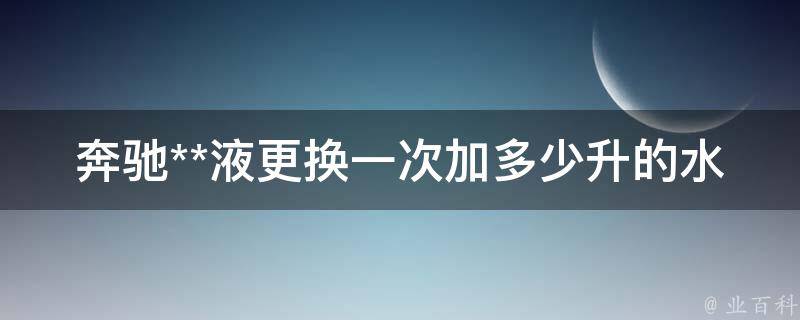 奔驰**液更换一次加多少升的水

@ 业百科